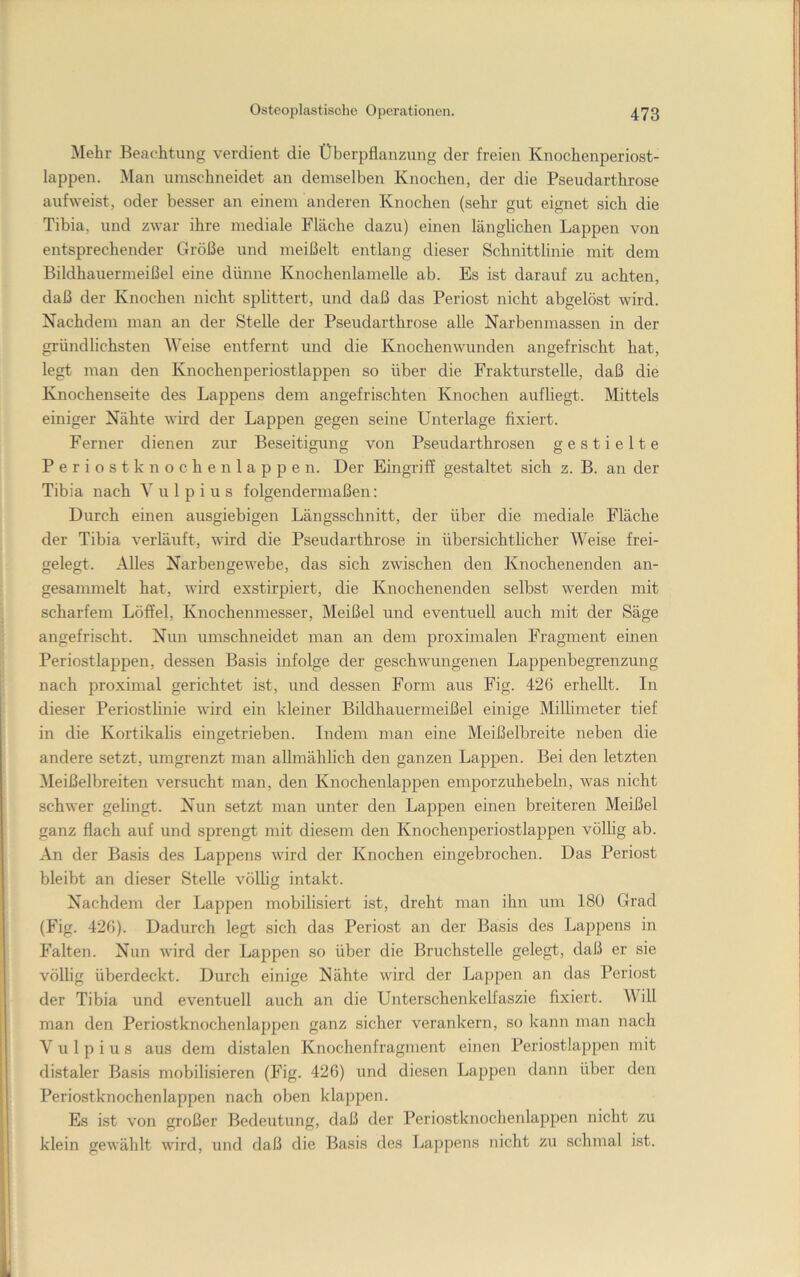 Osteoplastische Operationen. 473

Mehr Beachtung verdient die Überpflanzung der freien Knochenperiostlappen. Man umschneidet an demselben Knochen, der die Pseudarthrose aufweist, oder besser an einem anderen Knochen (sehr gut eignet sich die Tibia, und zwar ihre mediale Fläche dazu) einen länglichen Lappen von entsprechender Größe und meißelt entlang dieser Schnittlinie mit dem Bildhauermeißel eine dünne Knochenlamelle ab. Es ist darauf zu achten, daß der Knochen nicht splittert, und daß das Periost nicht abgelöst wird. Nachdem man an der Stelle der Pseudarthrose alle Narbenmassen in der gründlichsten Weise entfernt und die Knochenwunden angefrischt hat, legt man den Knochenperiostlappen so über die Frakturstelle, daß die Knochenseite des Lappens dem angefrischten Knochen aufliegt. Mittels einiger Nähte wird der Lappen gegen seine Unterlage fixiert.

Ferner dienen zur Beseitigung von Pseudarthrosen gestielte Periostknochenlappen. Der Eingriff gestaltet sich z. B. an der Tibia nach Vulpius folgendermaßen:

Durch einen ausgiebigen Längsschnitt, der über die mediale Fläche der Tibia verläuft, wird die Pseudarthrose in übersichtlicher Weise freigelegt. Alles Narbengewebe, das sich zwischen den Knochenenden angesammelt hat, wird exstirpiert, die Knochenenden selbst werden mit scharfem Löffel, Knochenmesser, Meißel und eventuell auch mit der Säge angefrischt. Nun umschneidet man an dem proximalen Fragment einen Periostlappen, dessen Basis infolge der geschwungenen Lappenbegrenzung nach proximal gerichtet ist, und dessen Form aus Fig. 426 erhellt. In dieser Periostlinie wird ein kleiner Bildhauermeißel einige Millimeter tief in die Kortikalis eingetrieben. Indem man eine Meißelbreite neben die andere setzt, umgrenzt man allmählich den ganzen Lappen. Bei den letzten Meißelbreiten versucht man, den Knochenlappen emporzuhebeln, was nicht schwer gelingt. Nun setzt man unter den Lappen einen breiteren Meißel ganz flach auf und sprengt mit diesem den Knochenperiostlappen völlig ab. An der Basis des Lappens wird der Knochen eingebrochen. Das Periost bleibt an dieser Stelle völlig intakt.

Nachdem der Lappen mobilisiert ist, dreht man ihn um 180 Grad (Fig. 426). Dadurch legt sich das Periost an der Basis des Lappens in Falten. Nun wird der Lappen so über die Bruchstelle gelegt, daß er sie völlig überdeckt. Durch einige Nähte wird der Lappen an das Periost der Tibia und eventuell auch an die Unterschenkelfaszie fixiert. Will man den Periostknochenlappen ganz sicher verankern, so kann man nach Vulpius aus dem distalen Knochenfragment einen Periostlappen mit distaler Basis mobilisieren (Fig. 426) und diesen Lappen dann über den Periostknochenlappen nach oben klappen.

Es ist von großer Bedeutung, daß der Periostknochenlappen nicht zu klein gewählt wird, und daß die Basis des Lappens nicht zu schmal ist.